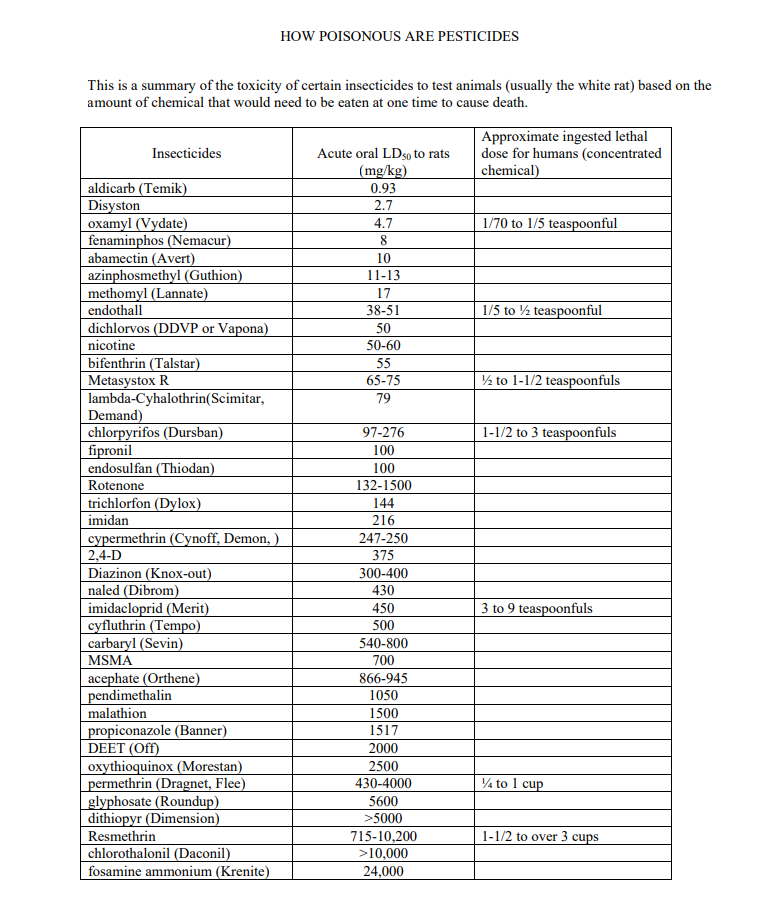 HOW POISONOUS ARE PESTICIDES

This is a summary of the toxicity of certain insecticides to test animals (usually the white rat) based on the amount of chemical that would need to be eaten at one time to cause death.

| Insecticides | Acute oral $LD_{50}$ to rats (mg/kg) | Approximate ingested lethal dose for humans (concentrated chemical) |
|---|---|---|
| aldicarb (Temik) | 0.93 | |
| Disyston | 2.7 | |
| oxamyl (Vydate) | 4.7 | 1/70 to 1/5 teaspoonful |
| fenaminphos (Nemacur) | 8 | |
| abamectin (Avert) | 10 | |
| azinphosmethyl (Guthion) | 11-13 | |
| methomyl (Lannate) | 17 | |
| endothall | 38-51 | 1/5 to ½ teaspoonful |
| dichlorvos (DDVP or Vapona) | 50 | |
| nicotine | 50-60 | |
| bifenthrin (Talstar) | 55 | |
| Metasystox R | 65-75 | ½ to 1-1/2 teaspoonfuls |
| lambda-Cyhalothrin(Scimitar, Demand) | 79 | |
| chlorpyrifos (Dursban) | 97-276 | 1-1/2 to 3 teaspoonfuls |
| fipronil | 100 | |
| endosulfan (Thiodan) | 100 | |
| Rotenone | 132-1500 | |
| trichlorfon (Dylox) | 144 | |
| imidan | 216 | |
| cypermethrin (Cynoff, Demon, ) | 247-250 | |
| 2,4-D | 375 | |
| Diazinon (Knox-out) | 300-400 | |
| naled (Dibrom) | 430 | |
| imidacloprid (Merit) | 450 | 3 to 9 teaspoonfuls |
| cyfluthrin (Tempo) | 500 | |
| carbaryl (Sevin) | 540-800 | |
| MSMA | 700 | |
| acephate (Orthene) | 866-945 | |
| pendimethalin | 1050 | |
| malathion | 1500 | |
| propiconazole (Banner) | 1517 | |
| DEET (Off) | 2000 | |
| oxythioquinox (Morestan) | 2500 | |
| permethrin (Dragnet, Flee) | 430-4000 | ¼ to 1 cup |
| glyphosate (Roundup) | 5600 | |
| dithiopyr (Dimension) | >5000 | |
| Resmethrin | 715-10,200 | 1-1/2 to over 3 cups |
| chlorothalonil (Daconil) | >10,000 | |
| fosamine ammonium (Krenite) | 24,000 | |